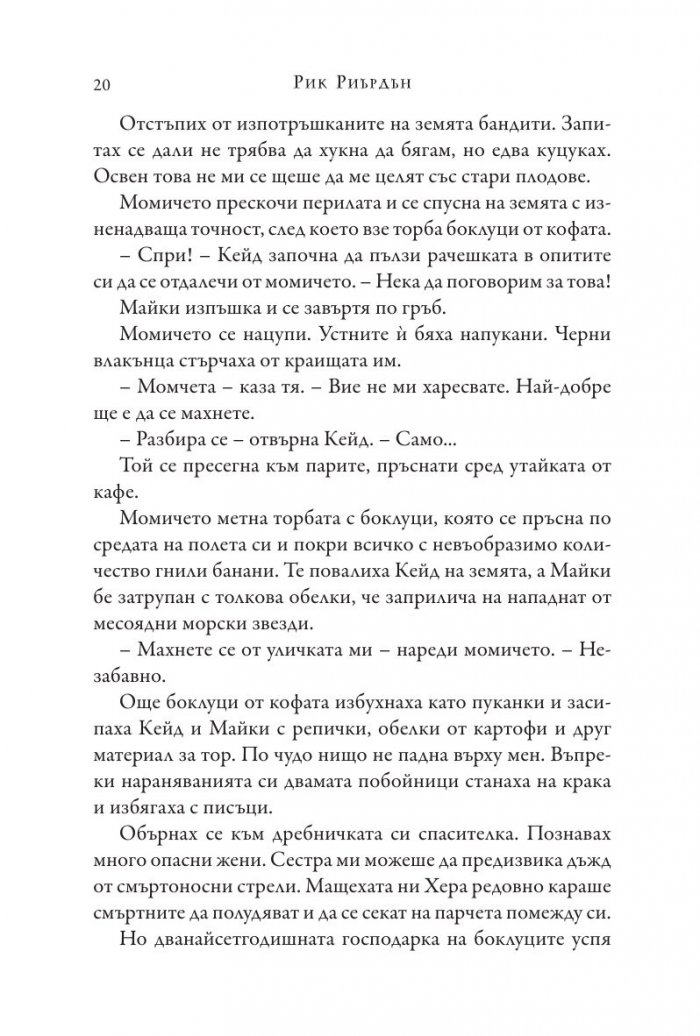 20 Рик Риърдън

Отстъпих от изпотрошканите на земята бандити. Запитах се дали не трябва да хукна да бягам, но едва куцуках. Освен това не ми се щеше да ме целят със стари плодове.

Момичето прескочи перилата и се спусна на земята с изненадваща точност, след което взе торба боклуци от кофата.

– Спри! – Кейд започна да пълзи рачешката в опитите си да се отдалечи от момичето. – Нека да поговорим за това!

Майки изпъшка и се завъртя по гръб.

Момичето се нацупи. Устните ѝ бяха напукани. Черни влакънца стърчаха от краищата им.

– Момчета – каза тя. – Вие не ми харесвате. Най-добре ще е да се махнете.

– Разбира се – отвърна Кейд. – Само...

Той се пресегна към парите, пръснати сред утайката от кафе.

Момичето метна торбата с боклуци, която се пръсна по средата на полета си и покри всичко с невъобразимо количество гнили банани. Те повалиха Кейд на земята, а Майки бе затрупан с толкова обелки, че заприлича на нападнат от месоядни морски звезди.

– Махнете се от уличката ми – нареди момичето. – Незабавно.

Още боклуци от кофата избухнаха като пуканки и засипаха Кейд и Майки с репички, обелки от картофи и друг материал за тор. По чудо нищо не падна върху мен. Въпреки нараняванията си двамата побойници станаха на крака и избягаха с писъци.

Обърнах се към дребничката си спасителка. Познавах много опасни жени. Сестра ми можеше да предизвика дъжд от смъртоносни стрели. Мащехата ни Хера редовно караше смъртните да полудяват и да се секат на парчета помежду си.

Но дванайсетгодишната господарка на боклуците успя